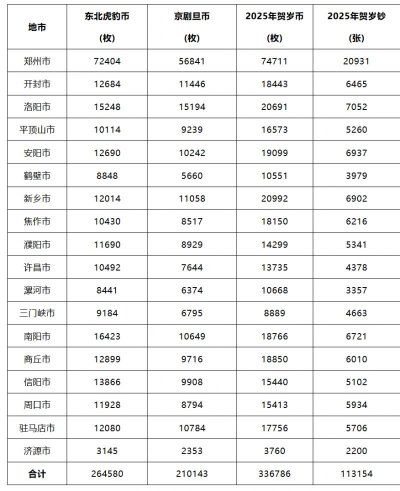 | 地市 | 东北虎豹币 (枚) | 京剧旦币 (枚) | 2025年贺岁币 (枚) | 2025年贺岁钞 (张) |
|---|---|---|---|---|
| 郑州市 | 72404 | 56841 | 74711 | 20931 |
| 开封市 | 12684 | 11446 | 18443 | 6465 |
| 洛阳市 | 15248 | 15194 | 20691 | 7052 |
| 平顶山市 | 10114 | 9239 | 16573 | 5260 |
| 安阳市 | 12690 | 10242 | 19099 | 6937 |
| 鹤壁市 | 8848 | 5660 | 10551 | 3979 |
| 新乡市 | 12014 | 11058 | 20992 | 6902 |
| 焦作市 | 10430 | 8517 | 18150 | 6216 |
| 濮阳市 | 11690 | 8929 | 14299 | 5341 |
| 许昌市 | 10492 | 7644 | 13735 | 4378 |
| 漯河市 | 8441 | 6374 | 10668 | 3357 |
| 三门峡市 | 9184 | 6795 | 8889 | 4663 |
| 南阳市 | 16423 | 10649 | 18766 | 6721 |
| 商丘市 | 12899 | 9716 | 18850 | 6010 |
| 信阳市 | 13866 | 9908 | 15440 | 5102 |
| 周口市 | 11928 | 8794 | 15413 | 5934 |
| 驻马店市 | 12080 | 10784 | 17756 | 5706 |
| 济源市 | 3145 | 2353 | 3760 | 2200 |
| 合计 | 264580 | 210143 | 336786 | 113154 |